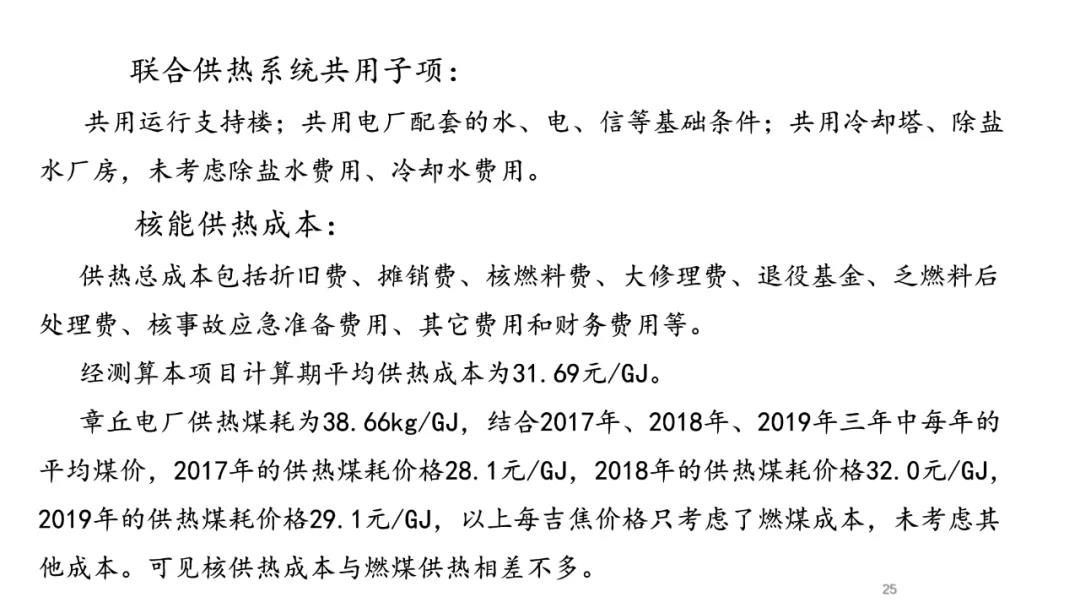 联合供热系统共用子项：

共用运行支持楼；共用电厂配套的水、电、信等基础条件；共用冷却塔、除盐水厂房，未考虑除盐水费用、冷却水费用。

核能供热成本：

供热总成本包括折旧费、摊销费、核燃料费、大修理费、退役基金、乏燃料后处理费、核事故应急准备费用、其它费用和财务费用等。

经测算本项目计算期平均供热成本为31.69元/GJ。

章丘电厂供热煤耗为38.66kg/GJ，结合2017年、2018年、2019年三年中每年的平均煤价，2017年的供热煤耗价格28.1元/GJ，2018年的供热煤耗价格32.0元/GJ，2019年的供热煤耗价格29.1元/GJ，以上每吉焦价格只考虑了燃煤成本，未考虑其他成本。可见核供热成本与燃煤供热相差不多。

25